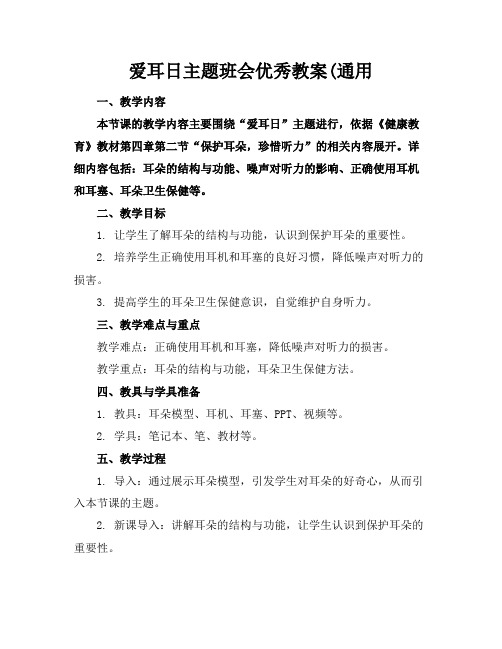 爱耳日主题班会优秀教案(通用

一、教学内容

本节课的教学内容主要围绕“爱耳日”主题进行，依据《健康教育》教材第四章第二节“保护耳朵，珍惜听力”的相关内容展开。详细内容包括：耳朵的结构与功能、噪声对听力的影响、正确使用耳机和耳塞、耳朵卫生保健等。

二、教学目标

1. 让学生了解耳朵的结构与功能，认识到保护耳朵的重要性。

2. 培养学生正确使用耳机和耳塞的良好习惯，降低噪声对听力的损害。

3. 提高学生的耳朵卫生保健意识，自觉维护自身听力。

三、教学难点与重点

教学难点：正确使用耳机和耳塞，降低噪声对听力的损害。

教学重点：耳朵的结构与功能，耳朵卫生保健方法。

四、教具与学具准备

1. 教具：耳朵模型、耳机、耳塞、PPT、视频等。

2. 学具：笔记本、笔、教材等。

五、教学过程

1. 导入：通过展示耳朵模型，引发学生对耳朵的好奇心，从而引入本节课的主题。

2. 新课导入：讲解耳朵的结构与功能，让学生认识到保护耳朵的重要性。